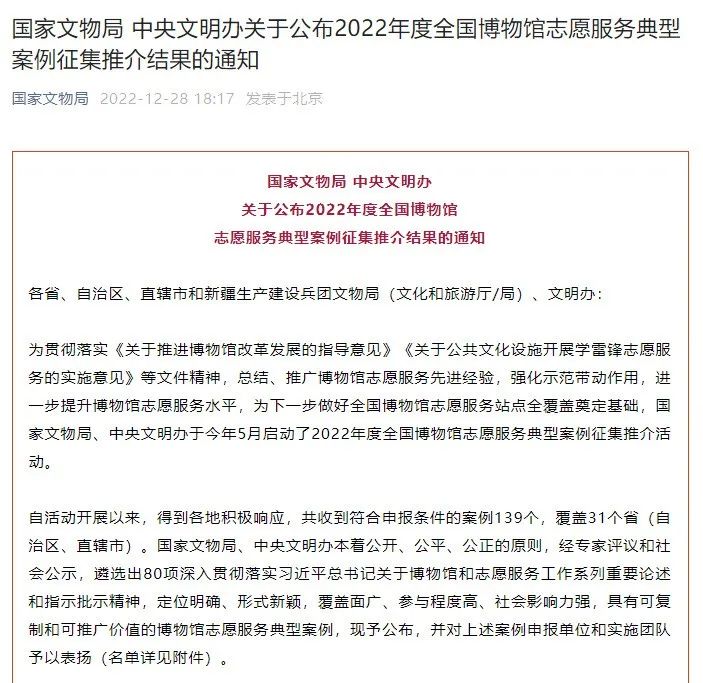 国家文物局 中央文明办关于公布2022年度全国博物馆志愿服务典型案例征集推介结果的通知

国家文物局 2022-12-28 18:17 发表于北京

国家文物局 中央文明办
关于公布2022年度全国博物馆
志愿服务典型案例征集推介结果的通知

各省、自治区、直辖市和新疆生产建设兵团文物局（文化和旅游厅/局）、文明办：

为贯彻落实《关于推进博物馆改革发展的指导意见》《关于公共文化设施开展学雷锋志愿服务的实施意见》等文件精神，总结、推广博物馆志愿服务先进经验，强化示范带动作用，进一步提升博物馆志愿服务水平，为下一步做好全国博物馆志愿服务站点全覆盖奠定基础，国家文物局、中央文明办于今年5月启动了2022年度全国博物馆志愿服务典型案例征集推介活动。

自活动开展以来，得到各地积极响应，共收到符合申报条件的案例139个，覆盖31个省（自治区、直辖市）。国家文物局、中央文明办本着公开、公平、公正的原则，经专家评议和社会公示，遴选出80项深入贯彻落实习近平总书记关于博物馆和志愿服务工作系列重要论述和指示批示精神，定位明确、形式新颖，覆盖面广、参与程度高、社会影响力强，具有可复制和可推广价值的博物馆志愿服务典型案例，现予公布，并对上述案例申报单位和实施团队予以表扬（名单详见附件）。